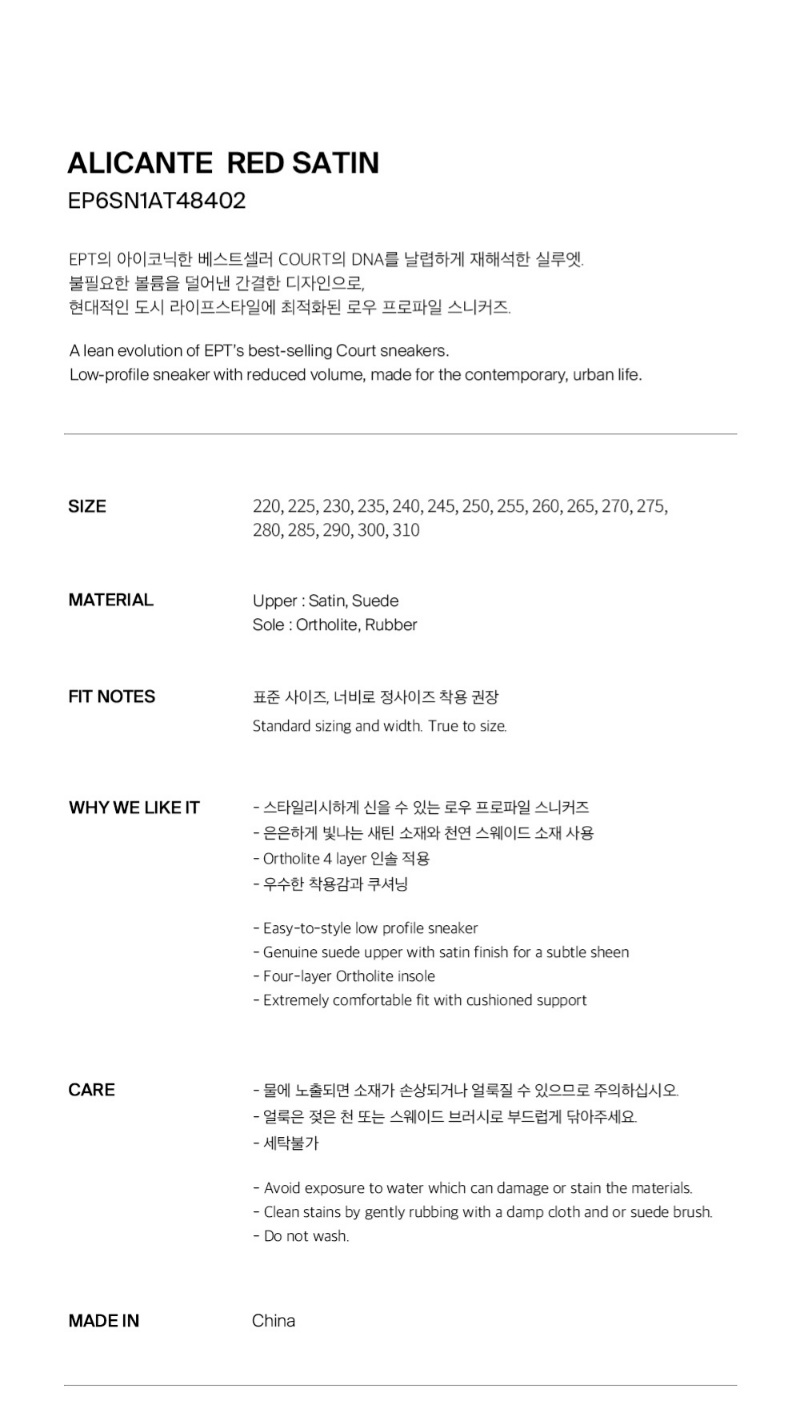 ALICANTE RED SATIN
EP6SN1AT48402

EPT의 아이코닉한 베스트셀러 COURT의 DNA를 날렵하게 재해석한 실루엣.
불필요한 볼륨을 덜어낸 간결한 디자인으로,
현대적인 도시 라이프스타일에 최적화된 로우 프로파일 스니커즈.

A lean evolution of EPT's best-selling Court sneakers.
Low-profile sneaker with reduced volume, made for the contemporary, urban life.

SIZE
220, 225, 230, 235, 240, 245, 250, 255, 260, 265, 270, 275, 280, 285, 290, 300, 310

MATERIAL
Upper : Satin, Suede
Sole : Ortholite, Rubber

FIT NOTES
표준 사이즈, 너비로 정사이즈 착용 권장
Standard sizing and width. True to size.

WHY WE LIKE IT
- 스타일리시하게 신을 수 있는 로우 프로파일 스니커즈
- 은은하게 빛나는 새틴 소재와 천연 스웨이드 소재 사용
- Ortholite 4 layer 인솔 적용
- 우수한 착용감과 쿠셔닝

- Easy-to-style low profile sneaker
- Genuine suede upper with satin finish for a subtle sheen
- Four-layer Ortholite insole
- Extremely comfortable fit with cushioned support

CARE
- 물에 노출되면 소재가 손상되거나 얼룩질 수 있으므로 주의하십시오.
- 얼룩은 젖은 천 또는 스웨이드 브러시로 부드럽게 닦아주세요.
- 세탁불가

- Avoid exposure to water which can damage or stain the materials.
- Clean stains by gently rubbing with a damp cloth and or suede brush.
- Do not wash.

MADE IN
China